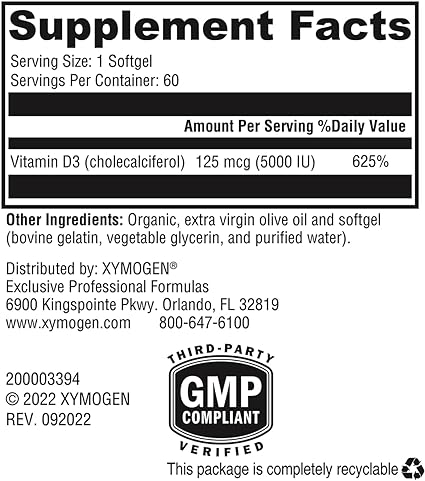 Supplement Facts

Serving Size: 1 Softgel
Servings Per Container: 60

| | Amount Per Serving | %Daily Value |
|---|---|---|
| Vitamin D3 (cholecalciferol) | 125 mcg (5000 IU) | 625% |

Other Ingredients: Organic, extra virgin olive oil and softgel (bovine gelatin, vegetable glycerin, and purified water).

Distributed by: XYMOGEN®
Exclusive Professional Formulas
6900 Kingspointe Pkwy. Orlando, FL 32819
www.xymogen.com 800-647-6100

200003394
© 2022 XYMOGEN
REV. 092022

THIRD-PARTY
GMP
COMPLIANT
VERIFIED

This package is completely recyclable